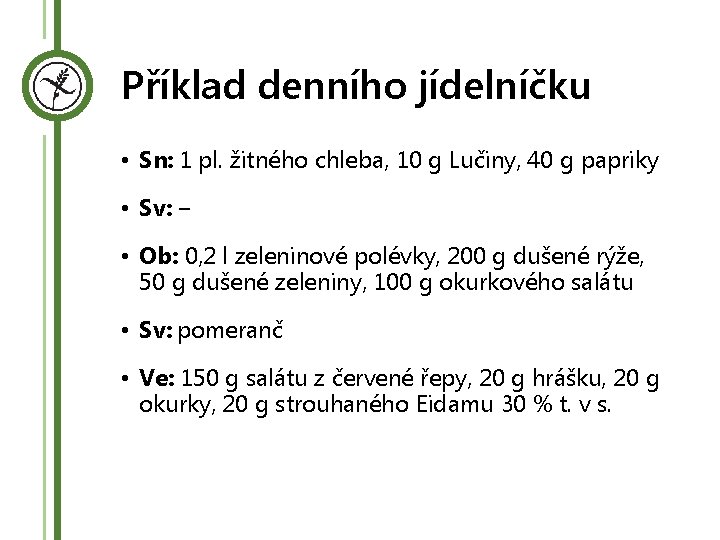 Příklad denního jídelníčku

• Sn: 1 pl. žitného chleba, 10 g Lučiny, 40 g papriky

• Sv: –

• Ob: 0,2 l zeleninové polévky, 200 g dušené rýže, 50 g dušené zeleniny, 100 g okurkového salátu

• Sv: pomeranč

• Ve: 150 g salátu z červené řepy, 20 g hrášku, 20 g okurky, 20 g strouhaného Eidamu 30 % t. v s.